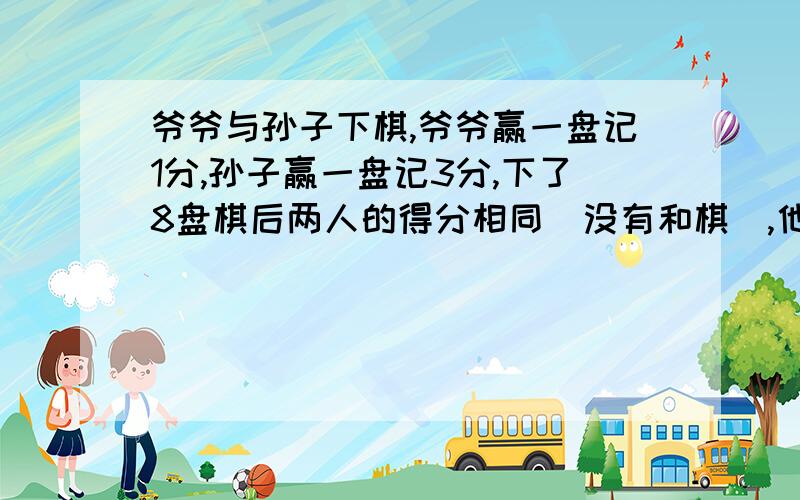 爷爷与孙子下棋,爷爷赢一盘记1分,孙子赢一盘记3分,下了8盘棋后两人的得分相同(没有和棋),他